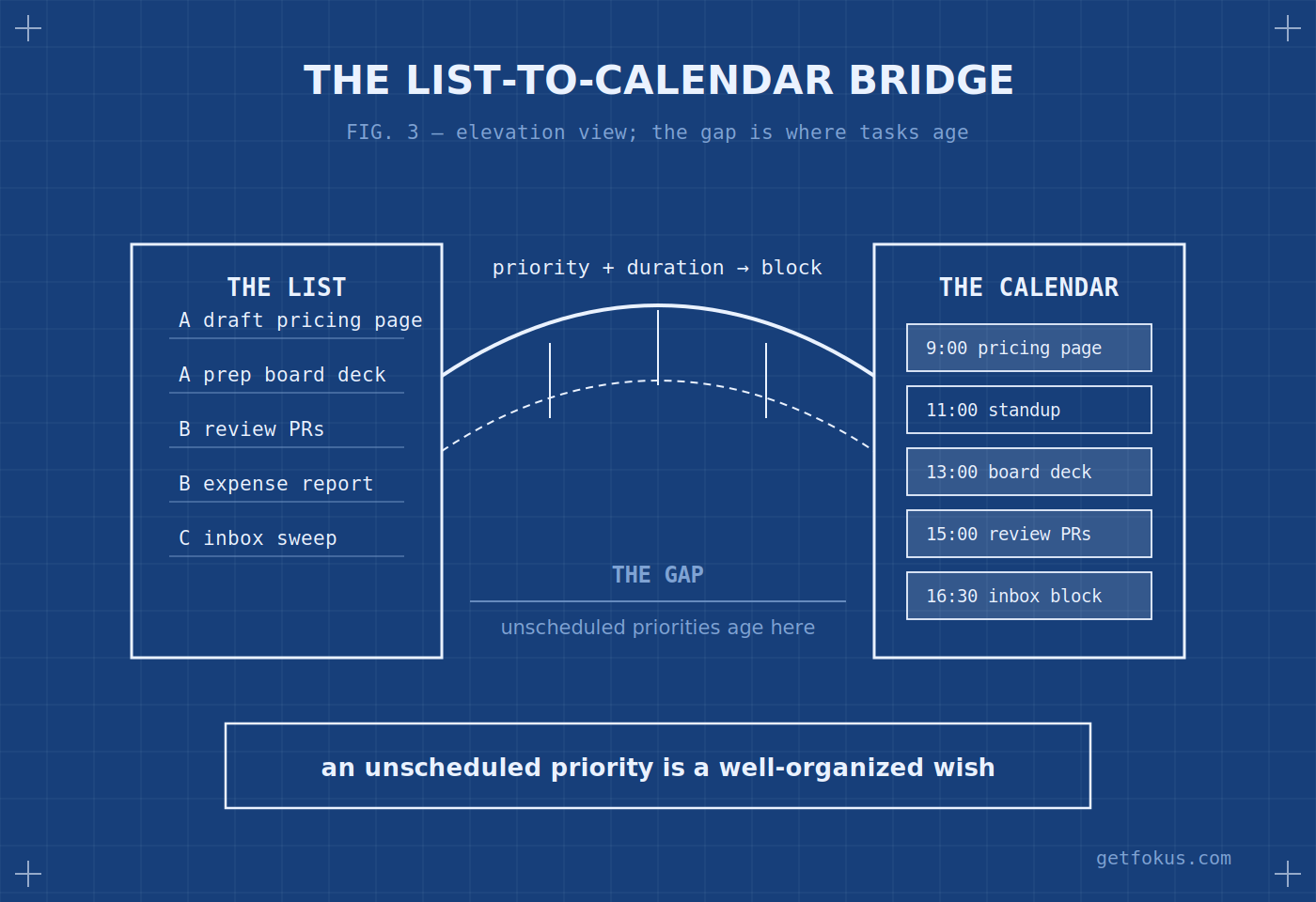 THE LIST-TO-CALENDAR BRIDGE

FIG. 3 — elevation view; the gap is where tasks age

THE LIST

A draft pricing page

A prep board deck

B review PRs

B expense report

C inbox sweep

priority + duration → block

THE GAP

unscheduled priorities age here

THE CALENDAR

9:00 pricing page

11:00 standup

13:00 board deck

15:00 review PRs

16:30 inbox block

an unscheduled priority is a well-organized wish

getfokus.com